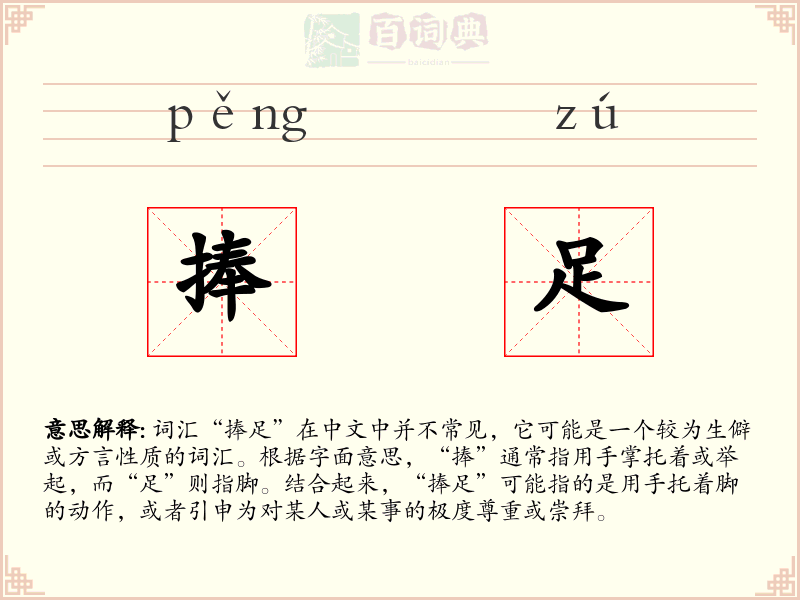 百词典
baicidian

pěng zú

捧 足

意思解释: 词汇“捧足”在中文中并不常见，它可能是一个较为生僻或方言性质的词汇。根据字面意思，“捧”通常指用手掌托着或举起，而“足”则指脚。结合起来，“捧足”可能指的是用手托着脚的动作，或者引申为对某人或某事的极度尊重或崇拜。